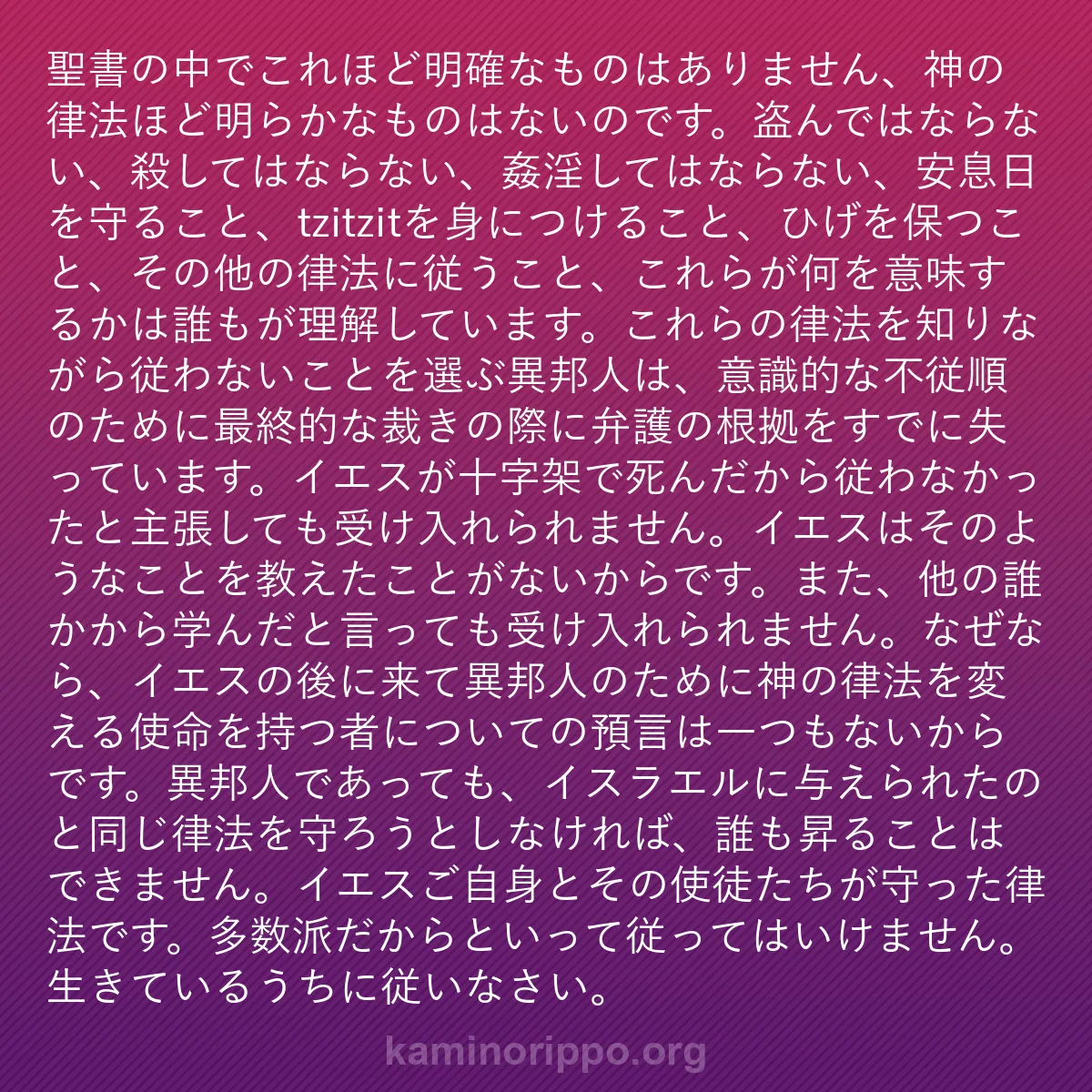 聖書の中でこれほど明確なものはありません、神の律法ほど明らかなものはないのです。盗んではならない、殺してはならない、姦淫してはならない、安息日を守ること、tzitzitを身につけること、ひげを保つこと、その他の律法に従うこと、これらが何を意味するかは誰もが理解しています。これらの律法を知りながら従わないことを選ぶ異邦人は、意識的な不従順のために最終的な裁きの際に弁護の根拠をすでに失っています。イエスが十字架で死んだから従わなかったと主張しても受け入れられません。イエスはそのようなことを教えたことがないからです。また、他の誰かから学んだと言っても受け入れられません。なぜなら、イエスの後に来て異邦人のために神の律法を変える使命を持つ者についての預言は一つもないからです。異邦人であっても、イスラエルに与えられたのと同じ律法を守ろうとしなければ、誰も昇ることはできません。イエスご自身とその使徒たちが守った律法です。多数派だからといって従ってはいけません。生きているうちに従いなさい。

kaminorippo.org